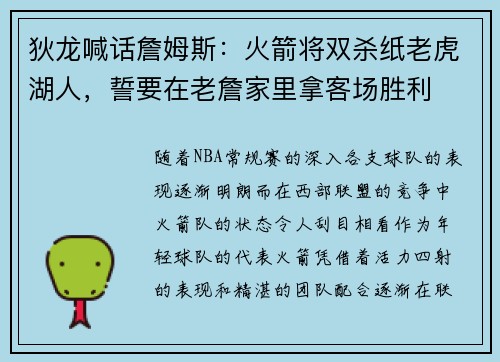 狄龙喊话詹姆斯：火箭将双杀纸老虎湖人，誓要在老詹家里拿客场胜利

随着NBA常规赛的深入各支球队的表现逐渐明朗而在西部联盟的竞争中火箭队的状态令人刮目相看作为年轻球队的代表火箭凭借着活力四射的表现和精湛的团队配合逐渐在联